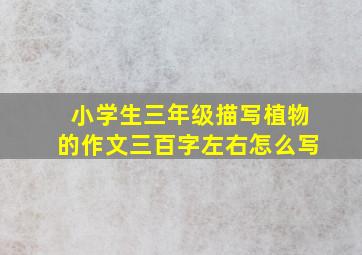 小学生三年级描写植物的作文三百字左右怎么写